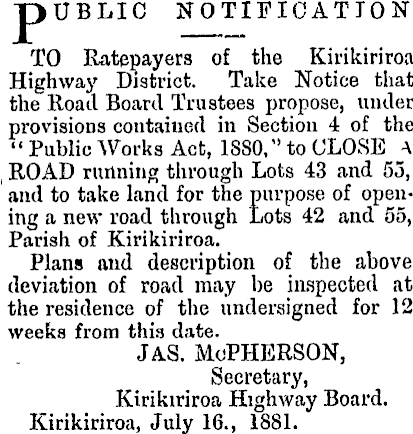 PUBLIC NOTIFICATION

TO Ratepayers of the Kirikiriroa Highway District. Take Notice that the Road Board Trustees propose, under provisions contained in Section 4 of the "Public Works Act, 1880," to CLOSE A ROAD running through Lots 43 and 55, and to take land for the purpose of opening a new road through Lots 42 and 55, Parish of Kirikiriroa.

Plans and description of the above deviation of road may be inspected at the residence of the undersigned for 12 weeks from this date.

JAS. McPHERSON,
Secretary,
Kirikiriroa Highway Board.
Kirikiriroa, July 16., 1881.